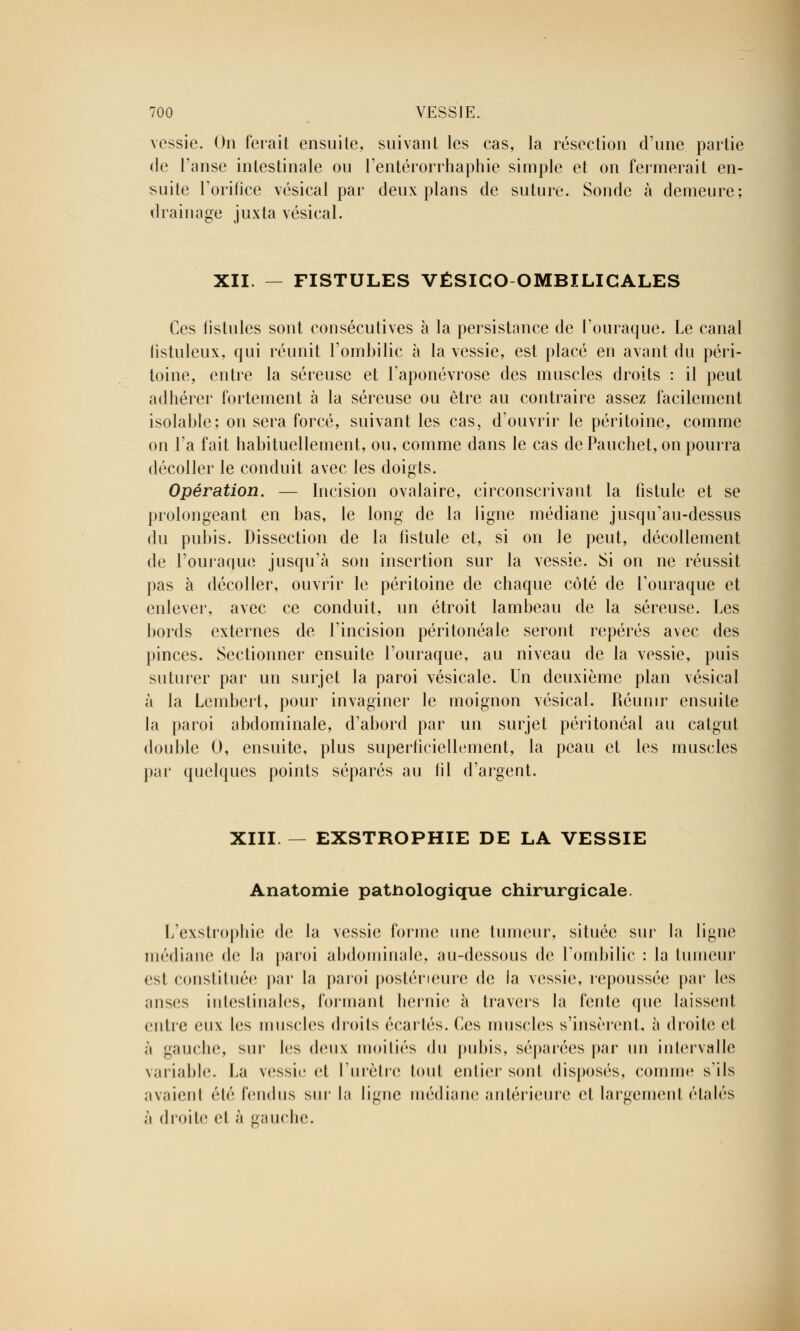 700 VESSIE.

vessie. On ferait ensuite, suivant les cas, la résection d'une partie de l'anse intestinale ou l'entérorrhaphie simple et on fermerait ensuite l'orifice vésical par deux plans de suture. Sonde à demeure; drainage juxta vésical.

XII. — FISTULES VÉSICO-OMBILICALES

Ces fistules sont consécutives à la persistance de l'ouraque. Le canal fistuleux, qui réunit l'ombilic à la vessie, est placé en avant du péritoine, entre la séreuse et l'aponévrose des muscles droits : il peut adhérer fortement à la séreuse ou être au contraire assez facilement isolable; on sera forcé, suivant les cas, d'ouvrir le péritoine, comme on l'a fait habituellement, ou, comme dans le cas de Pauchet, on pourra décoller le conduit avec les doigts.

Opération. — Incision ovalaire, circonscrivant la fistule et se prolongeant en bas, le long de la ligne médiane jusqu'au-dessus du pubis. Dissection de la fistule et, si on le peut, décollement de l'ouraque jusqu'à son insertion sur la vessie. Si on ne réussit pas à décoller, ouvrir le péritoine de chaque côté de l'ouraque et enlever, avec ce conduit, un étroit lambeau de la séreuse. Les bords externes de l'incision péritonéale seront repérés avec des pinces. Sectionner ensuite l'ouraque, au niveau de la vessie, puis suturer par un surjet la paroi vésicale. Un deuxième plan vésical à la Lembert, pour invaginer le moignon vésical. Réunir ensuite la paroi abdominale, d'abord par un surjet péritonéal au catgut double 0, ensuite, plus superficiellement, la peau et les muscles par quelques points séparés au fil d'argent.

XIII. — EXSTROPHIE DE LA VESSIE

Anatomie pathologique chirurgicale.

L'exstrophie de la vessie forme une tumeur, située sur la ligne médiane de la paroi abdominale, au-dessous de l'ombilic : la tumeur est constituée par la paroi postérieure de la vessie, repoussée par les anses intestinales, formant hernie à travers la fente que laissent entre eux les muscles droits écartés. Ces muscles s'insèrent, à droite et à gauche, sur les deux moitiés du pubis, séparées par un intervalle variable. La vessie et l'urètre tout entier sont disposés, comme s'ils avaient été fendus sur la ligne médiane antérieure et largement étalés à droite et à gauche.